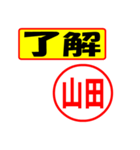 了解

山田